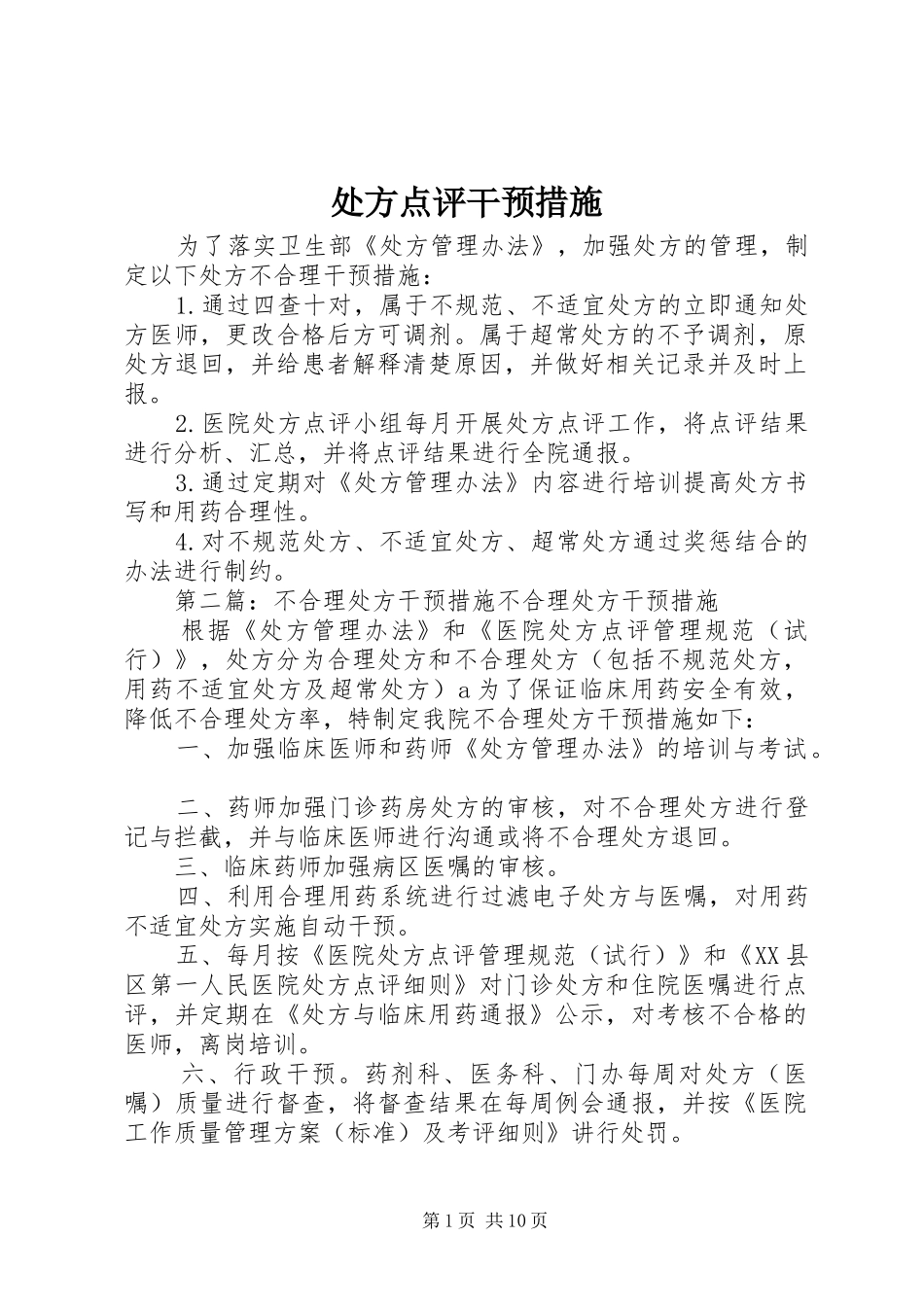 处方点评干预措施

为了落实卫生部《处方管理办法》，加强处方的管理，制定以下处方不合理干预措施：

1.通过四查十对，属于不规范、不适宜处方的立即通知处方医师，更改合格后方可调剂。属于超常处方的不予调剂，原处方退回，并给患者解释清楚原因，并做好相关记录并及时上报。

2.医院处方点评小组每月开展处方点评工作，将点评结果进行分析、汇总，并将点评结果进行全院通报。

3.通过定期对《处方管理办法》内容进行培训提高处方书写和用药合理性。

4.对不规范处方、不适宜处方、超常处方通过奖惩结合的办法进行制约。

第二篇：不合理处方干预措施不合理处方干预措施

根据《处方管理办法》和《医院处方点评管理规范（试行）》，处方分为合理处方和不合理处方（包括不规范处方，用药不适宜处方及超常处方）a为了保证临床用药安全有效，降低不合理处方率，特制定我院不合理处方干预措施如下：

一、加强临床医师和药师《处方管理办法》的培训与考试。

二、药师加强门诊药房处方的审核，对不合理处方进行登记与拦截，并与临床医师进行沟通或将不合理处方退回。

三、临床药师加强病区医嘱的审核。

四、利用合理用药系统进行过滤电子处方与医嘱，对用药不适宜处方实施自动干预。

五、每月按《医院处方点评管理规范（试行）》和《XX县区第一人民医院处方点评细则》对门诊处方和住院医嘱进行点评，并定期在《处方与临床用药通报》公示，对考核不合格的医师，离岗培训。

六、行政干预。药剂科、医务科、门办每周对处方（医嘱）质量进行督查，将督查结果在每周例会通报，并按《医院工作质量管理方案（标准）及考评细则》讲行处罚。

第1页 共10页